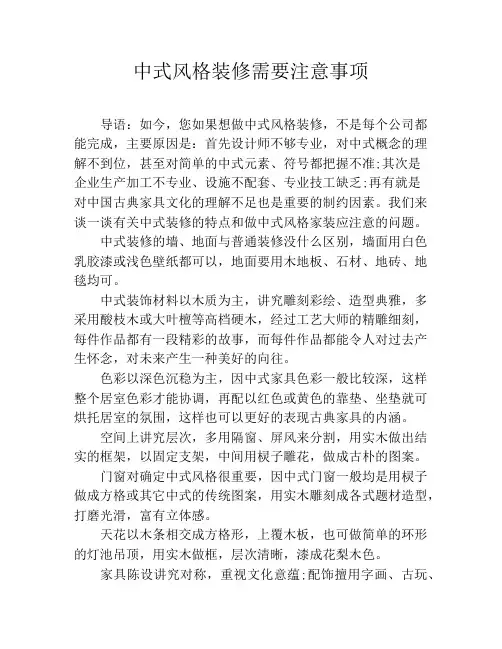 中式风格装修需要注意事项

导语：如今，您如果想做中式风格装修，不是每个公司都能完成，主要原因是：首先设计师不够专业，对中式概念的理解不到位，甚至对简单的中式元素、符号都把握不准;其次是企业生产加工不专业、设施不配套、专业技工缺乏;再有就是对中国古典家具文化的理解不足也是重要的制约因素。我们来谈一谈有关中式装修的特点和做中式风格家装应注意的问题。

中式装修的墙、地面与普通装修没什么区别，墙面用白色乳胶漆或浅色壁纸都可以，地面要用木地板、石材、地砖、地毯均可。

中式装饰材料以木质为主，讲究雕刻彩绘、造型典雅，多采用酸枝木或大叶檀等高档硬木，经过工艺大师的精雕细刻，每件作品都有一段精彩的故事，而每件作品都能令人对过去产生怀念，对未来产生一种美好的向往。

色彩以深色沉稳为主，因中式家具色彩一般比较深，这样整个居室色彩才能协调，再配以红色或黄色的靠垫、坐垫就可烘托居室的氛围，这样也可以更好的表现古典家具的内涵。

空间上讲究层次，多用隔窗、屏风来分割，用实木做出结实的框架，以固定支架，中间用棂子雕花，做成古朴的图案。

门窗对确定中式风格很重要，因中式门窗一般均是用棂子做成方格或其它中式的传统图案，用实木雕刻成各式题材造型，打磨光滑，富有立体感。

天花以木条相交成方格形，上覆木板，也可做简单的环形的灯池吊顶，用实木做框，层次清晰，漆成花梨木色。

家具陈设讲究对称，重视文化意蕴;配饰擅用字画、古玩、